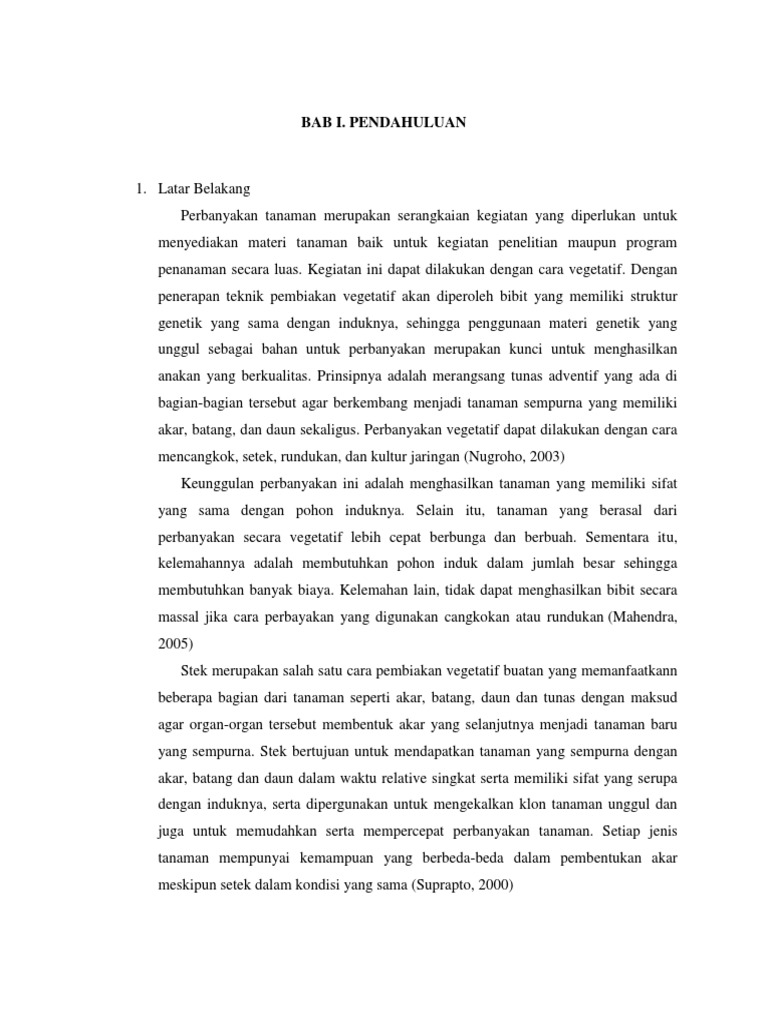 BAB I. PENDAHULUAN

1. Latar Belakang

Perbanyakan tanaman merupakan serangkaian kegiatan yang diperlukan untuk menyediakan materi tanaman baik untuk kegiatan penelitian maupun program penanaman secara luas. Kegiatan ini dapat dilakukan dengan cara vegetatif. Dengan penerapan teknik pembiakan vegetatif akan diperoleh bibit yang memiliki struktur genetik yang sama dengan induknya, sehingga penggunaan materi genetik yang unggul sebagai bahan untuk perbanyakan merupakan kunci untuk menghasilkan anakan yang berkualitas. Prinsipnya adalah merangsang tunas adventif yang ada di bagian-bagian tersebut agar berkembang menjadi tanaman sempurna yang memiliki akar, batang, dan daun sekaligus. Perbanyakan vegetatif dapat dilakukan dengan cara mencangkok, setek, rundukan, dan kultur jaringan (Nugroho, 2003)

Keunggulan perbanyakan ini adalah menghasilkan tanaman yang memiliki sifat yang sama dengan pohon induknya. Selain itu, tanaman yang berasal dari perbanyakan secara vegetatif lebih cepat berbunga dan berbuah. Sementara itu, kelemahannya adalah membutuhkan pohon induk dalam jumlah besar sehingga membutuhkan banyak biaya. Kelemahan lain, tidak dapat menghasilkan bibit secara massal jika cara perbayakan yang digunakan cangkokan atau rundukan (Mahendra, 2005)

Stek merupakan salah satu cara pembiakan vegetatif buatan yang memanfaatkann beberapa bagian dari tanaman seperti akar, batang, daun dan tunas dengan maksud agar organ-organ tersebut membentuk akar yang selanjutnya menjadi tanaman baru yang sempurna. Stek bertujuan untuk mendapatkan tanaman yang sempurna dengan akar, batang dan daun dalam waktu relative singkat serta memiliki sifat yang serupa dengan induknya, serta dipergunakan untuk mengekalkan klon tanaman unggul dan juga untuk memudahkan serta mempercepat perbanyakan tanaman. Setiap jenis tanaman mempunyai kemampuan yang berbeda-beda dalam pembentukan akar meskipun setek dalam kondisi yang sama (Suprapto, 2000)